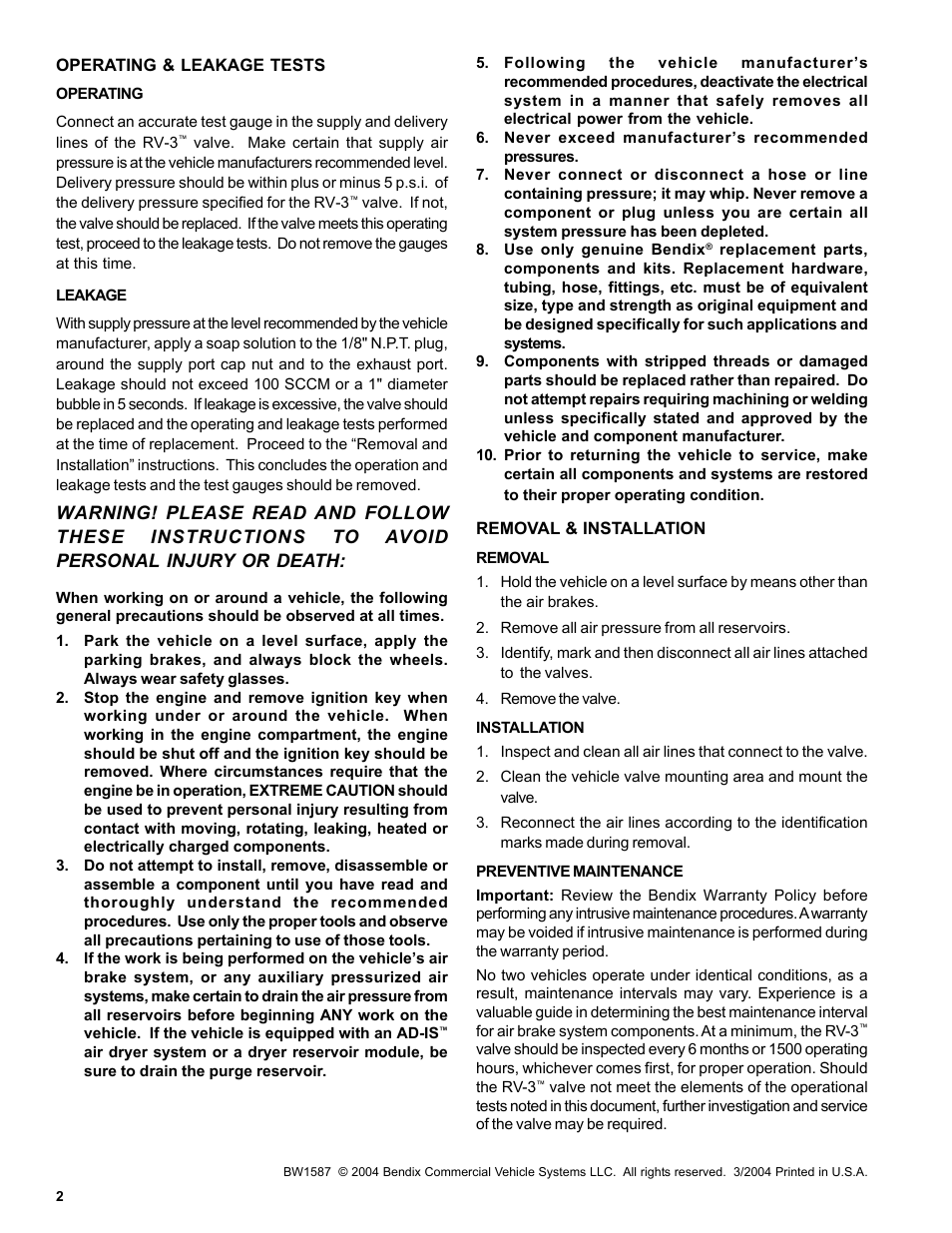 OPERATING & LEAKAGE TESTS

OPERATING

Connect an accurate test gauge in the supply and delivery lines of the RV-3™ valve. Make certain that supply air pressure is at the vehicle manufacturers recommended level. Delivery pressure should be within plus or minus 5 p.s.i. of the delivery pressure specified for the RV-3™ valve. If not, the valve should be replaced. If the valve meets this operating test, proceed to the leakage tests. Do not remove the gauges at this time.

LEAKAGE

With supply pressure at the level recommended by the vehicle manufacturer, apply a soap solution to the 1/8" N.P.T. plug, around the supply port cap nut and to the exhaust port. Leakage should not exceed 100 SCCM or a 1" diameter bubble in 5 seconds. If leakage is excessive, the valve should be replaced and the operating and leakage tests performed at the time of replacement. Proceed to the “Removal and Installation” instructions. This concludes the operation and leakage tests and the test gauges should be removed.

WARNING! PLEASE READ AND FOLLOW THESE INSTRUCTIONS TO AVOID PERSONAL INJURY OR DEATH:

When working on or around a vehicle, the following general precautions should be observed at all times.

1. Park the vehicle on a level surface, apply the parking brakes, and always block the wheels. Always wear safety glasses.
2. Stop the engine and remove ignition key when working under or around the vehicle. When working in the engine compartment, the engine should be shut off and the ignition key should be removed. Where circumstances require that the engine be in operation, EXTREME CAUTION should be used to prevent personal injury resulting from contact with moving, rotating, leaking, heated or electrically charged components.
3. Do not attempt to install, remove, disassemble or assemble a component until you have read and thoroughly understand the recommended procedures. Use only the proper tools and observe all precautions pertaining to use of those tools.
4. If the work is being performed on the vehicle’s air brake system, or any auxiliary pressurized air systems, make certain to drain the air pressure from all reservoirs before beginning ANY work on the vehicle. If the vehicle is equipped with an AD-IS™ air dryer system or a dryer reservoir module, be sure to drain the purge reservoir.
5. Following the vehicle manufacturer’s recommended procedures, deactivate the electrical system in a manner that safely removes all electrical power from the vehicle.
6. Never exceed manufacturer’s recommended pressures.
7. Never connect or disconnect a hose or line containing pressure; it may whip. Never remove a component or plug unless you are certain all system pressure has been depleted.
8. Use only genuine Bendix® replacement parts, components and kits. Replacement hardware, tubing, hose, fittings, etc. must be of equivalent size, type and strength as original equipment and be designed specifically for such applications and systems.
9. Components with stripped threads or damaged parts should be replaced rather than repaired. Do not attempt repairs requiring machining or welding unless specifically stated and approved by the vehicle and component manufacturer.
10. Prior to returning the vehicle to service, make certain all components and systems are restored to their proper operating condition.

REMOVAL & INSTALLATION

REMOVAL

1. Hold the vehicle on a level surface by means other than the air brakes.
2. Remove all air pressure from all reservoirs.
3. Identify, mark and then disconnect all air lines attached to the valves.
4. Remove the valve.

INSTALLATION

1. Inspect and clean all air lines that connect to the valve.
2. Clean the vehicle valve mounting area and mount the valve.
3. Reconnect the air lines according to the identification marks made during removal.

PREVENTIVE MAINTENANCE

Important: Review the Bendix Warranty Policy before performing any intrusive maintenance procedures. A warranty may be voided if intrusive maintenance is performed during the warranty period.

No two vehicles operate under identical conditions, as a result, maintenance intervals may vary. Experience is a valuable guide in determining the best maintenance interval for air brake system components. At a minimum, the RV-3™ valve should be inspected every 6 months or 1500 operating hours, whichever comes first, for proper operation. Should the RV-3™ valve not meet the elements of the operational tests noted in this document, further investigation and service of the valve may be required.

BW1587 © 2004 Bendix Commercial Vehicle Systems LLC. All rights reserved. 3/2004 Printed in U.S.A.

2